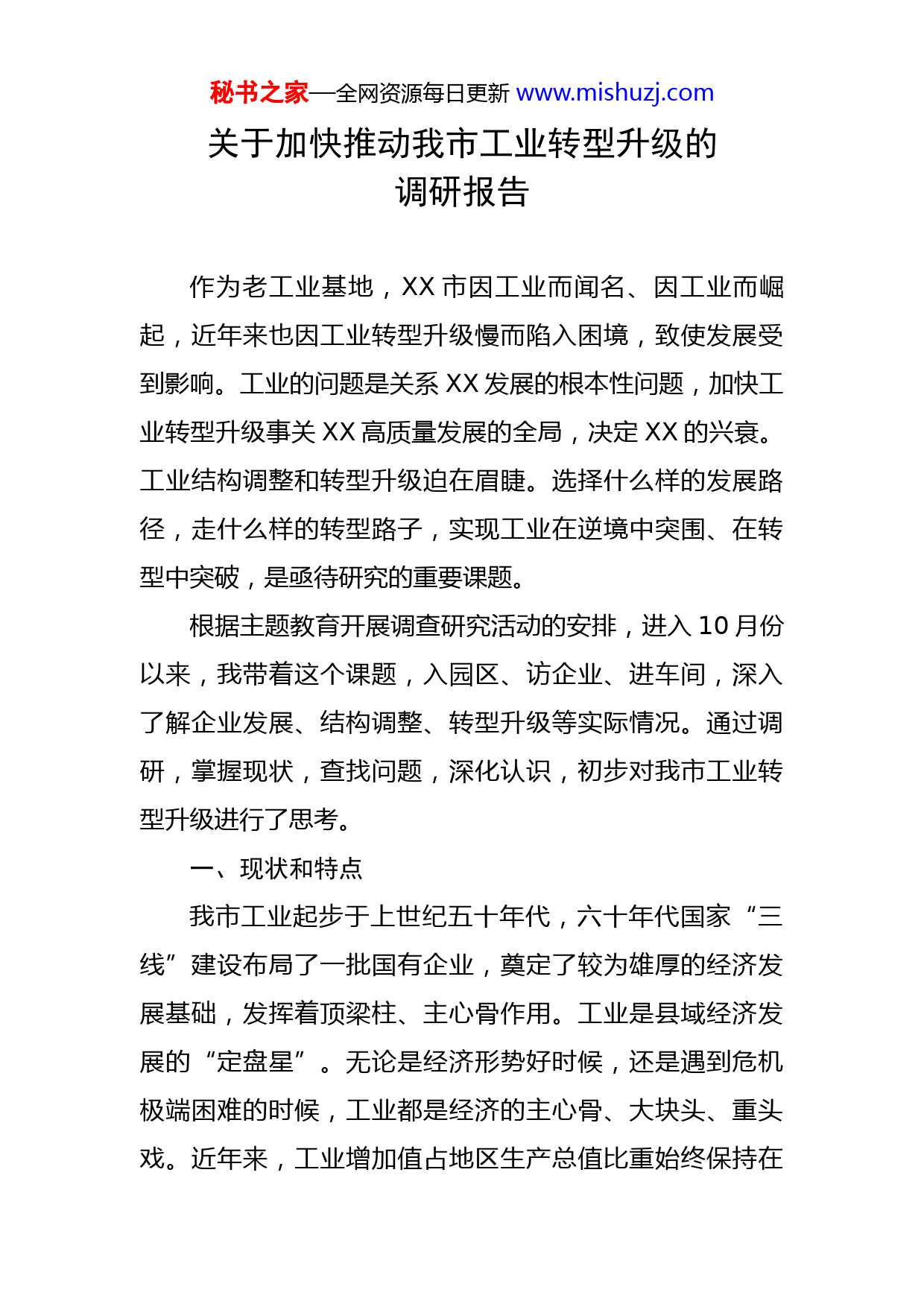 秘书之家—全网资源每日更新 www.mishuzj.com

关于加快推动我市工业转型升级的调研报告

作为老工业基地，XX 市因工业而闻名、因工业而崛起，近年来也因工业转型升级慢而陷入困境，致使发展受到影响。工业的问题是关系 XX 发展的根本性问题，加快工业转型升级事关 XX 高质量发展的全局，决定 XX 的兴衰。工业结构调整和转型升级迫在眉睫。选择什么样的发展路径，走什么样的转型路子，实现工业在逆境中突围、在转型中突破，是亟待研究的重要课题。

根据主题教育开展调查研究活动的安排，进入 10 月份以来，我带着这个课题，入园区、访企业、进车间，深入了解企业发展、结构调整、转型升级等实际情况。通过调研，掌握现状，查找问题，深化认识，初步对我市工业转型升级进行了思考。

一、现状和特点

我市工业起步于上世纪五十年代，六十年代国家“三线”建设布局了一批国有企业，奠定了较为雄厚的经济发展基础，发挥着顶梁柱、主心骨作用。工业是县域经济发展的“定盘星”。无论是经济形势好时候，还是遇到危机极端困难的时候，工业都是经济的主心骨、大块头、重头戏。近年来，工业增加值占地区生产总值比重始终保持在